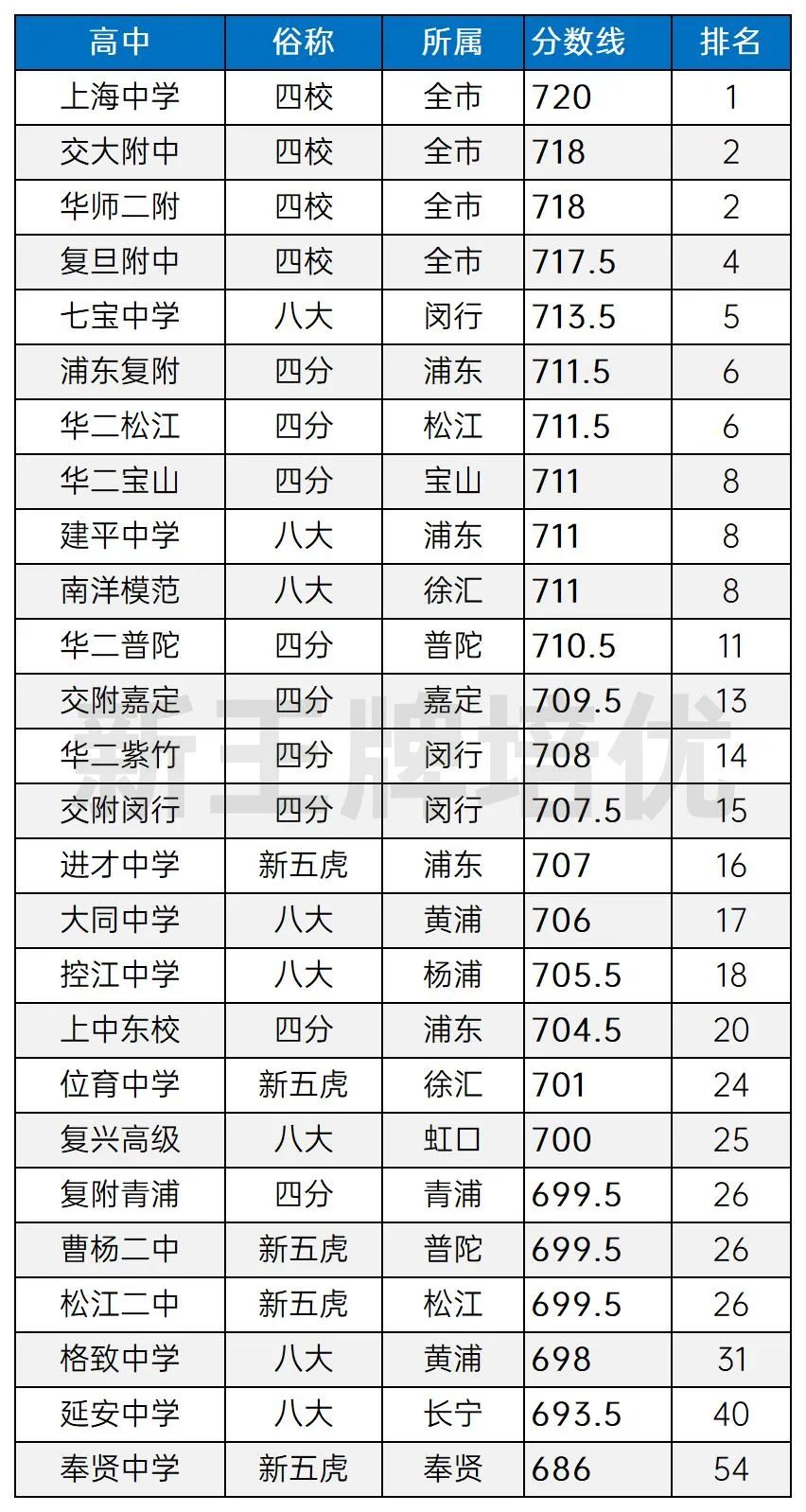 | 高中 | 俗称 | 所属 | 分数线 | 排名 |
|---|---|---|---|---|
| 上海中学 | 四校 | 全市 | 720 | 1 |
| 交大附中 | 四校 | 全市 | 718 | 2 |
| 华师二附 | 四校 | 全市 | 718 | 2 |
| 复旦附中 | 四校 | 全市 | 717.5 | 4 |
| 七宝中学 | 八大 | 闵行 | 713.5 | 5 |
| 浦东复附 | 四分 | 浦东 | 711.5 | 6 |
| 华二松江 | 四分 | 松江 | 711.5 | 6 |
| 华二宝山 | 四分 | 宝山 | 711 | 8 |
| 建平中学 | 八大 | 浦东 | 711 | 8 |
| 南洋模范 | 八大 | 徐汇 | 711 | 8 |
| 华二普陀 | 四分 | 普陀 | 710.5 | 11 |
| 交附嘉定 | 四分 | 嘉定 | 709.5 | 13 |
| 华二紫竹 | 四分 | 闵行 | 708 | 14 |
| 交附闵行 | 四分 | 闵行 | 707.5 | 15 |
| 进才中学 | 新五虎 | 浦东 | 707 | 16 |
| 大同中学 | 八大 | 黄浦 | 706 | 17 |
| 控江中学 | 八大 | 杨浦 | 705.5 | 18 |
| 上中东校 | 四分 | 浦东 | 704.5 | 20 |
| 位育中学 | 新五虎 | 徐汇 | 701 | 24 |
| 复兴高级 | 八大 | 虹口 | 700 | 25 |
| 复附青浦 | 四分 | 青浦 | 699.5 | 26 |
| 曹杨二中 | 新五虎 | 普陀 | 699.5 | 26 |
| 松江二中 | 新五虎 | 松江 | 699.5 | 26 |
| 格致中学 | 八大 | 黄浦 | 698 | 31 |
| 延安中学 | 八大 | 长宁 | 693.5 | 40 |
| 奉贤中学 | 新五虎 | 奉贤 | 686 | 54 |

新王牌培优